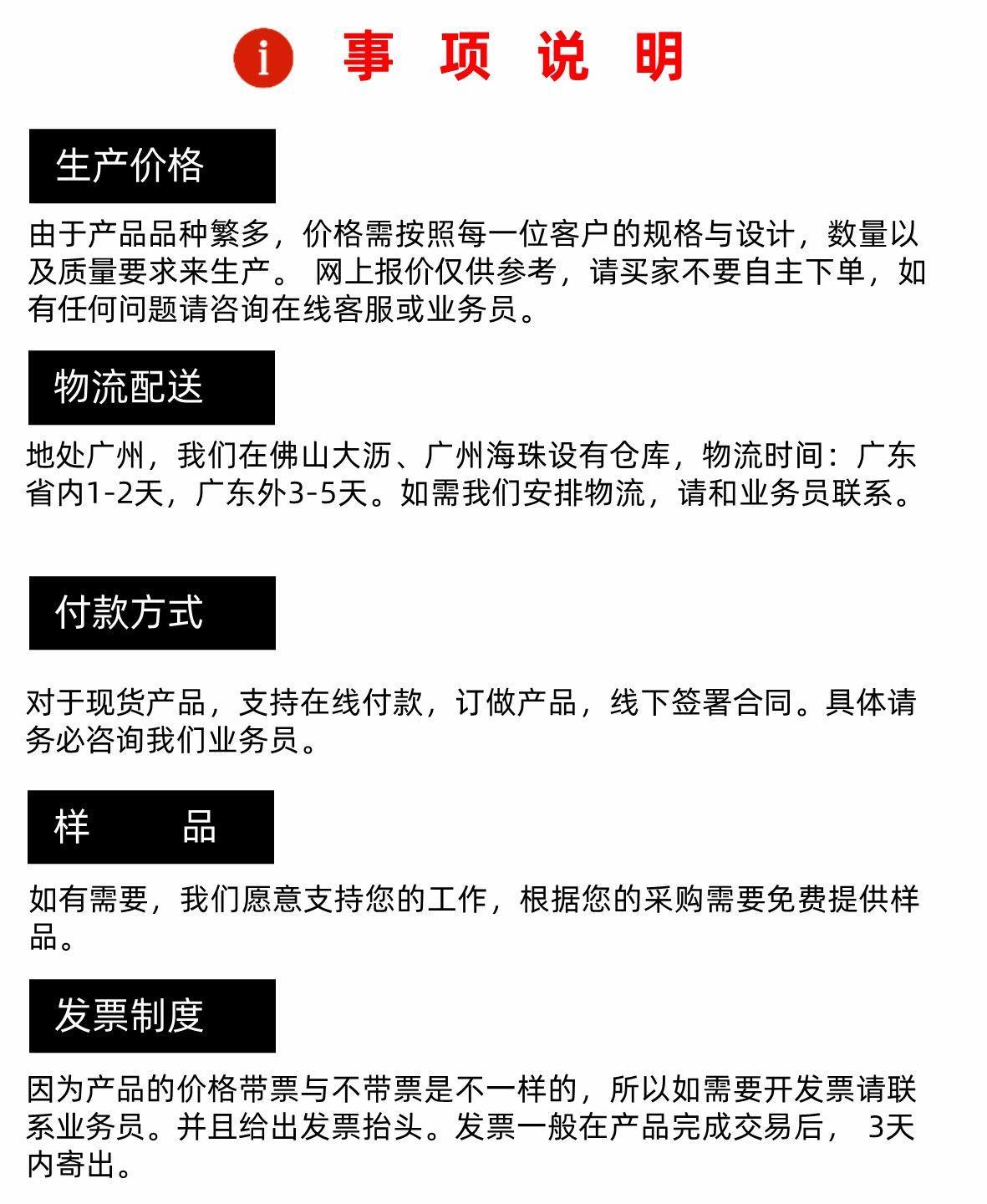 i 事 项 说 明

生产价格

由于产品品种繁多，价格需按照每一位客户的规格与设计，数量以及质量要求来生产。 网上报价仅供参考，请买家不要自主下单，如有任何问题请咨询在线客服或业务员。

物流配送

地处广州，我们在佛山大沥、广州海珠设有仓库，物流时间：广东省内1-2天，广东外3-5天。如需我们安排物流，请和业务员联系。

付款方式

对于现货产品，支持在线付款，订做产品，线下签署合同。具体请务必咨询我们业务员。

样 品

如有需要，我们愿意支持您的工作，根据您的采购需要免费提供样品。

发票制度

因为产品的价格带票与不带票是不一样的，所以如需要开发票请联系业务员。并且给出发票抬头。发票一般在产品完成交易后， 3天内寄出。